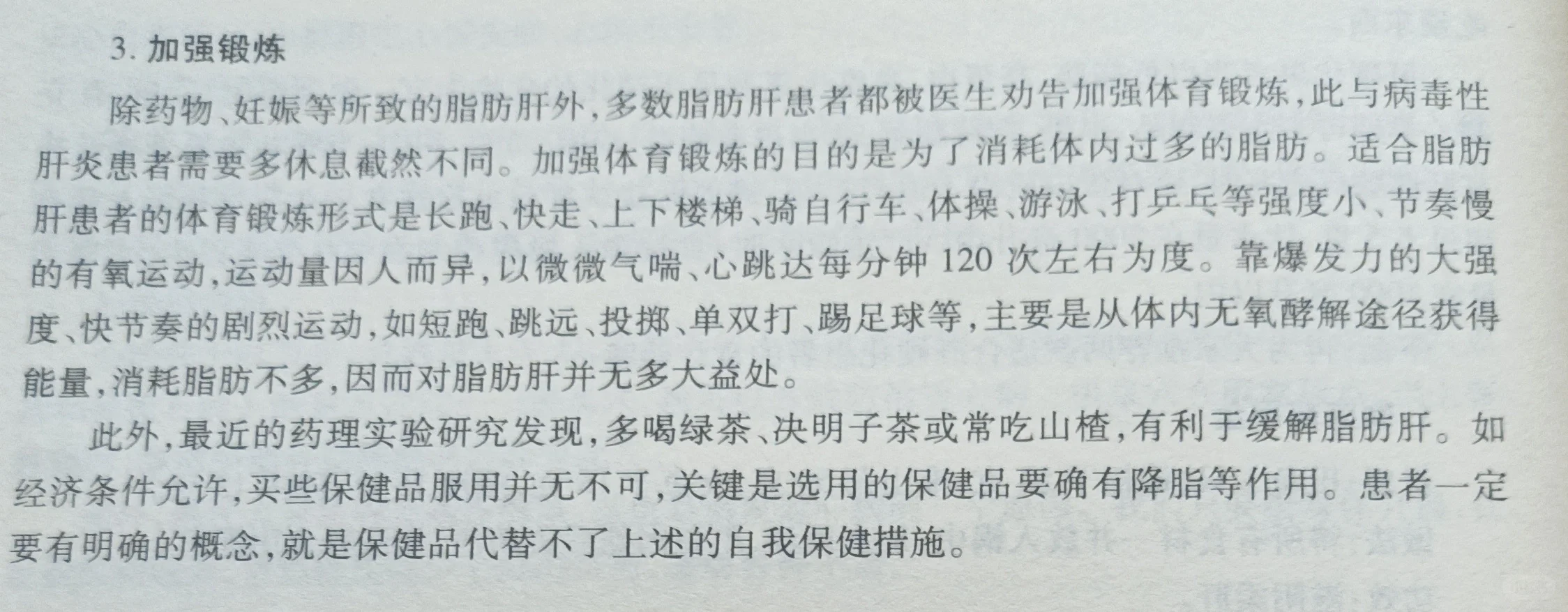 3.加强锻炼

除药物、妊娠等所致的脂肪肝外,多数脂肪肝患者都被医生劝告加强体育锻炼,此与病毒性肝炎患者需要多休息截然不同。加强体育锻炼的目的是为了消耗体内过多的脂肪。适合脂肪肝患者的体育锻炼形式是长跑、快走、上下楼梯、骑自行车、体操、游泳、打乒乓等强度小、节奏慢的有氧运动,运动量因人而异,以微微气喘、心跳达每分钟120次左右为度。靠爆发力的大强度、快节奏的剧烈运动,如短跑、跳远、投掷、单双打、踢足球等,主要是从体内无氧酵解途径获得能量,消耗脂肪不多,因而对脂肪肝并无多大益处。

此外,最近的药理实验研究发现,多喝绿茶、决明子茶或常吃山楂,有利于缓解脂肪肝。如经济条件允许,买些保健品服用并无不可,关键是选用的保健品要确有降脂等作用。患者一定要有明确的概念,就是保健品代替不了上述的自我保健措施。